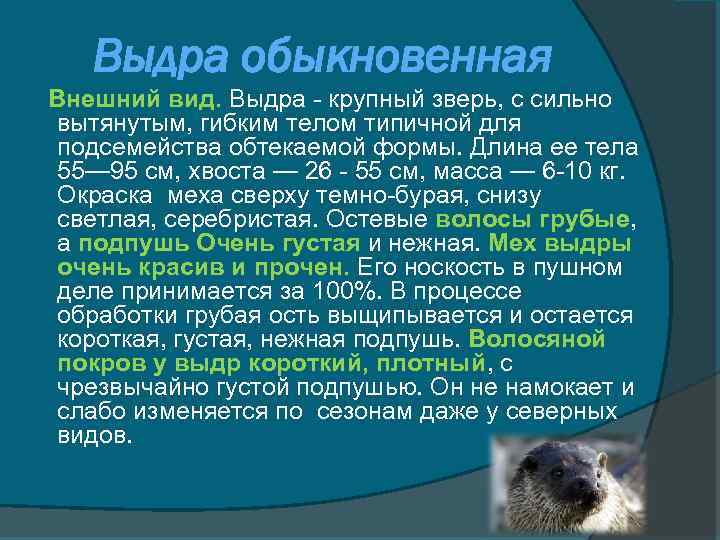 Выдра обыкновенная

Внешний вид. Выдра - крупный зверь, с сильно вытянутым, гибким телом типичной для подсемейства обтекаемой формы. Длина ее тела 55—95 см, хвоста — 26 - 55 см, масса — 6-10 кг. Окраска меха сверху темно-бурая, снизу светлая, серебристая. Остевые волосы грубые, а подпушь Очень густая и нежная. Мех выдры очень красив и прочен. Его носкость в пушном деле принимается за 100%. В процессе обработки грубая ость выщипывается и остается короткая, густая, нежная подпушь. Волосяной покров у выдр короткий, плотный, с чрезвычайно густой подпушью. Он не намокает и слабо изменяется по сезонам даже у северных видов.